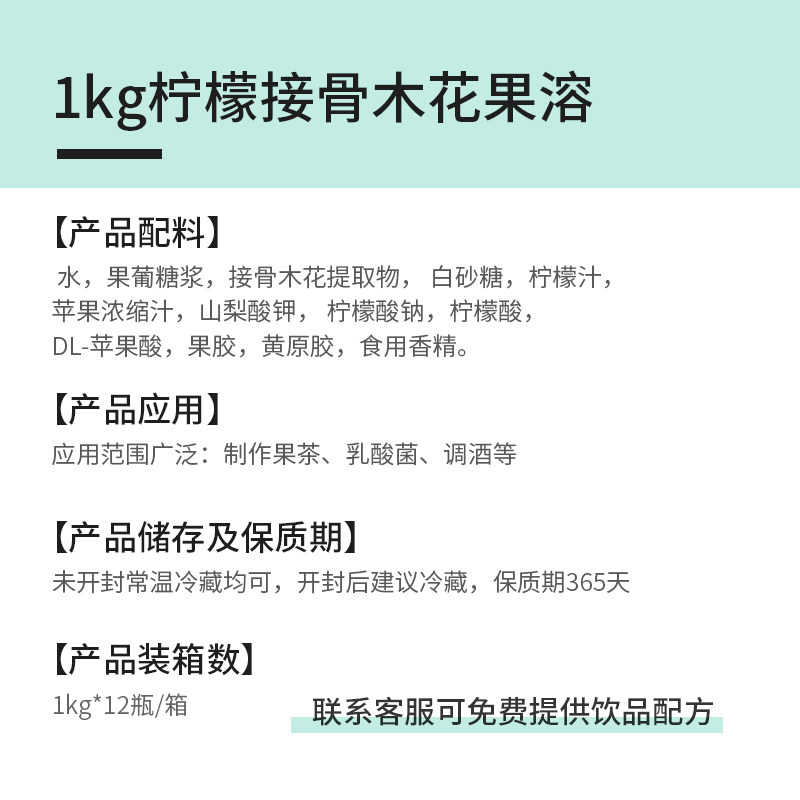 1kg柠檬接骨木花果溶

【产品配料】

水，果葡糖浆，接骨木花提取物，白砂糖，柠檬汁，苹果浓缩汁，山梨酸钾，柠檬酸钠，柠檬酸，DL-苹果酸，果胶，黄原胶，食用香精。

【产品应用】

应用范围广泛：制作果茶、乳酸菌、调酒等

【产品储存及保质期】

未开封常温冷藏均可，开封后建议冷藏，保质期365天

【产品装箱数】

1kg*12瓶/箱

联系客服可免费提供饮品配方